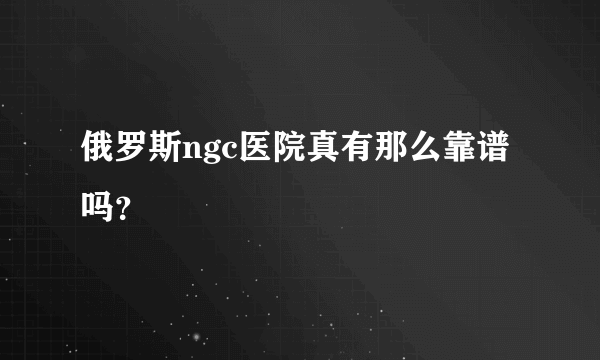 俄罗斯ngc医院真有那么靠谱吗?